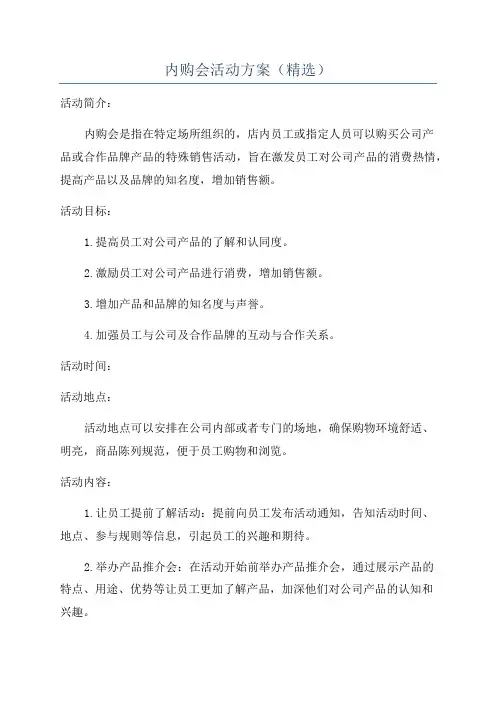 内购会活动方案（精选）

活动简介：

内购会是指在特定场所组织的，店内员工或指定人员可以购买公司产品或合作品牌产品的特殊销售活动，旨在激发员工对公司产品的消费热情，提高产品以及品牌的知名度，增加销售额。

活动目标：

1.提高员工对公司产品的了解和认同度。

2.激励员工对公司产品进行消费，增加销售额。

3.增加产品和品牌的知名度与声誉。

4.加强员工与公司及合作品牌的互动与合作关系。

活动时间：

活动地点：

活动地点可以安排在公司内部或者专门的场地，确保购物环境舒适、明亮，商品陈列规范，便于员工购物和浏览。

活动内容：

1.让员工提前了解活动：提前向员工发布活动通知，告知活动时间、地点、参与规则等信息，引起员工的兴趣和期待。

2.举办产品推介会：在活动开始前举办产品推介会，通过展示产品的特点、用途、优势等让员工更加了解产品，加深他们对公司产品的认知和兴趣。